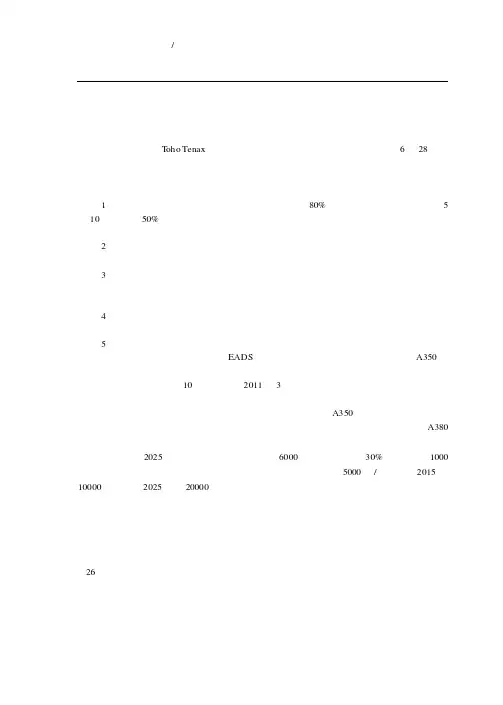 /

Toho Tenax 6 28

1 80% 5 10 50%

2

3

4

5 EADS A350

10 2011 3

A350 A380

2025 6000 30% 1000 5000 / 2015 10000 2025 20000

26